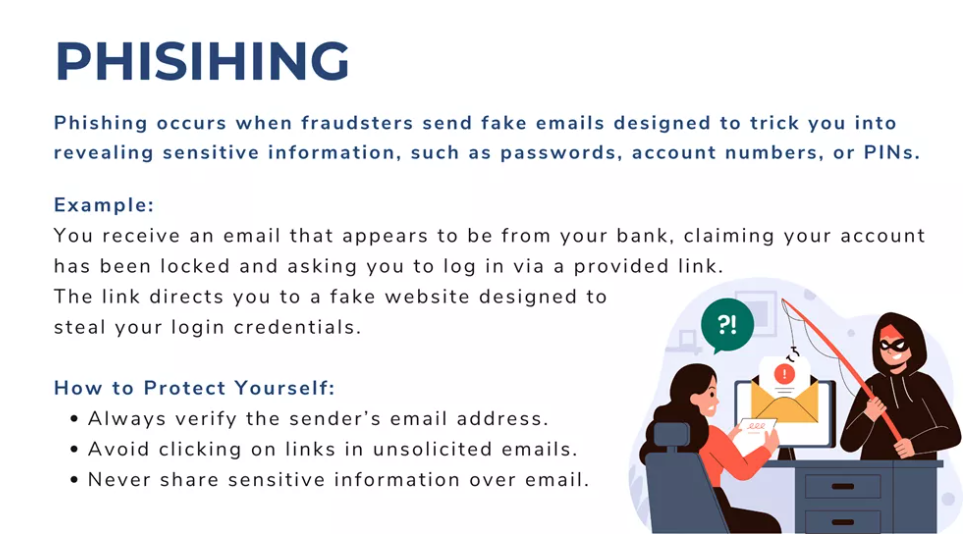 PHISIHING

Phishing occurs when fraudsters send fake emails designed to trick you into revealing sensitive information, such as passwords, account numbers, or PINs.

Example:
You receive an email that appears to be from your bank, claiming your account has been locked and asking you to log in via a provided link.
The link directs you to a fake website designed to steal your login credentials.

How to Protect Yourself:
• Always verify the sender's email address.
• Avoid clicking on links in unsolicited emails.
• Never share sensitive information over email.

?!

!